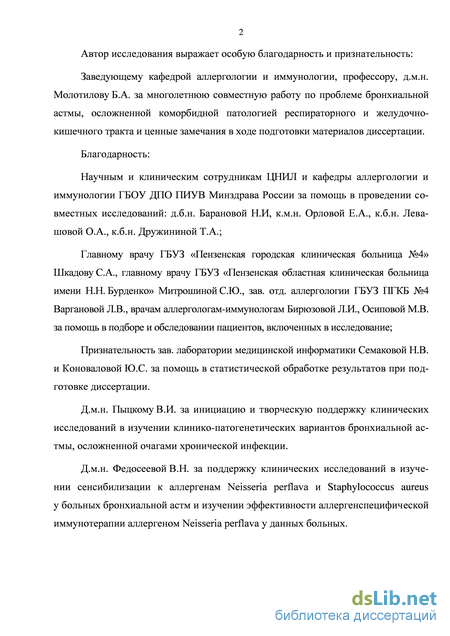 2

Автор исследования выражает особую благодарность и признательность:

Заведующему кафедрой аллергологии и иммунологии, профессору, д.м.н. Молотилову Б.А. за многолетнюю совместную работу по проблеме бронхиальной астмы, осложненной коморбидной патологией респираторного и желудочно-кишечного тракта и ценные замечания в ходе подготовки материалов диссертации.

Благодарность:

Научным и клиническим сотрудникам ЦНИЛ и кафедры аллергологии и иммунологии ГБОУ ДПО ПИУВ Минздрава России за помощь в проведении совместных исследований: д.б.н. Барановой Н.И, к.м.н. Орловой Е.А., к.б.н. Левашовой О.А., к.б.н. Дружининой Т.А.;

Главному врачу ГБУЗ «Пензенская городская клиническая больница №4» Шкадову С.А., главному врачу ГБУЗ «Пензенская областная клиническая больница имени Н.Н. Бурденко» Митрошиной С.Ю., зав. отд. аллергологии ГБУЗ ПГКБ №4 Варгановой Л.В., врачам аллергологам-иммунологам Бирюзовой Л.И., Осиповой М.В. за помощь в подборе и обследовании пациентов, включенных в исследование;

Признательность зав. лаборатории медицинской информатики Семаковой Н.В. и Коноваловой Ю.С. за помощь в статистической обработке результатов при подготовке диссертации.

Д.м.н. Пыцкому В.И. за инициацию и творческую поддержку клинических исследований в изучении клинико-патогенетических вариантов бронхиальной астмы, осложненной очагами хронической инфекции.

Д.м.н. Федосеевой В.Н. за поддержку клинических исследований в изучении сенсибилизации к аллергенам Neisseria perflava и Staphylococcus aureus у больных бронхиальной астм и изучении эффективности аллергенспецифической иммунотерапии аллергеном Neisseria perflava у данных больных.

dsLib.net
библиотека диссертаций